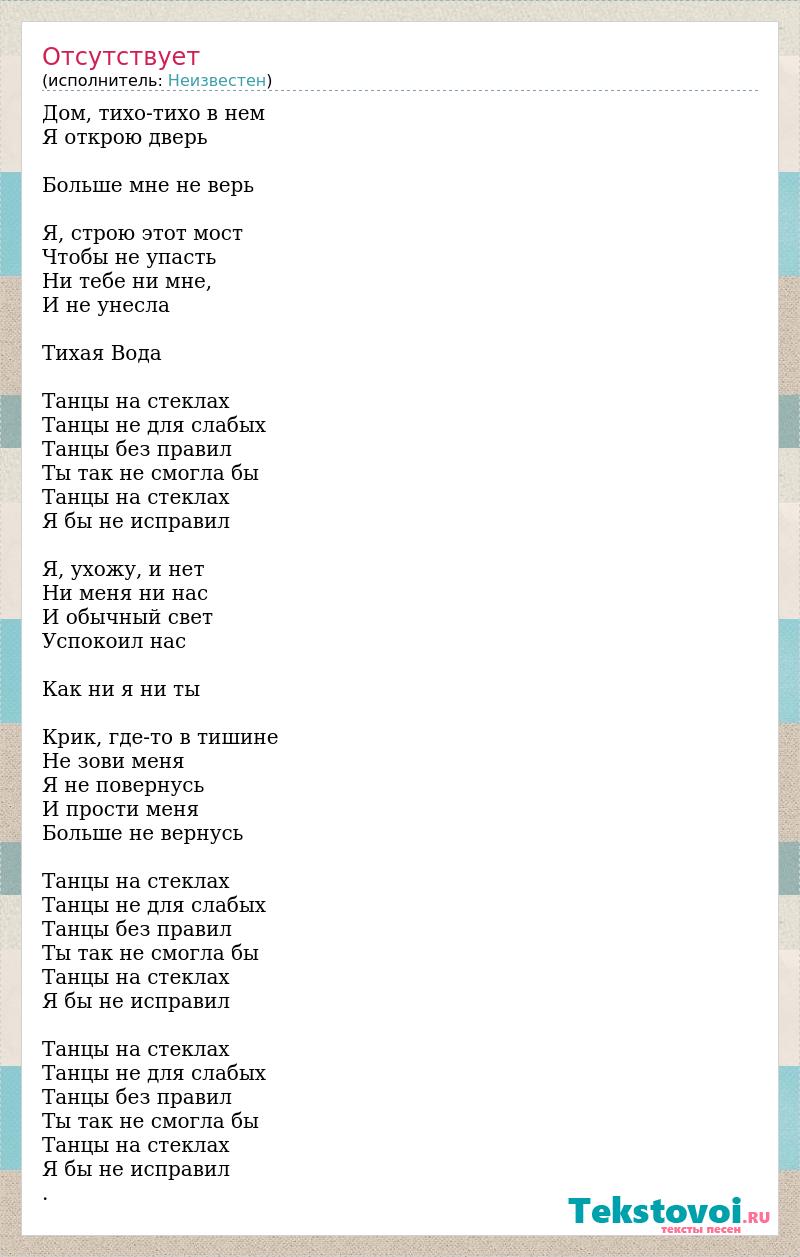 Отсутствует
(исполнитель: Неизвестен)

Дом, тихо-тихо в нем
Я открою дверь

Больше мне не верь

Я, строю этот мост
Чтобы не упасть
Ни тебе ни мне,
И не унесла

Тихая Вода

Танцы на стеклах
Танцы не для слабых
Танцы без правил
Ты так не смогла бы
Танцы на стеклах
Я бы не исправил

Я, ухожу, и нет
Ни меня ни нас
И обычный свет
Успокоил нас

Как ни я ни ты

Крик, где-то в тишине
Не зови меня
Я не повернусь
И прости меня
Больше не вернусь

Танцы на стеклах
Танцы не для слабых
Танцы без правил
Ты так не смогла бы
Танцы на стеклах
Я бы не исправил

Танцы на стеклах
Танцы не для слабых
Танцы без правил
Ты так не смогла бы
Танцы на стеклах
Я бы не исправил
.

Tekstovoi.RU
тексты песен